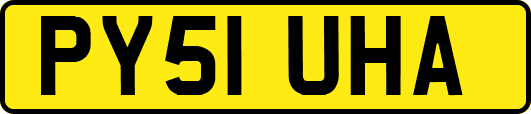 PY51 UHA